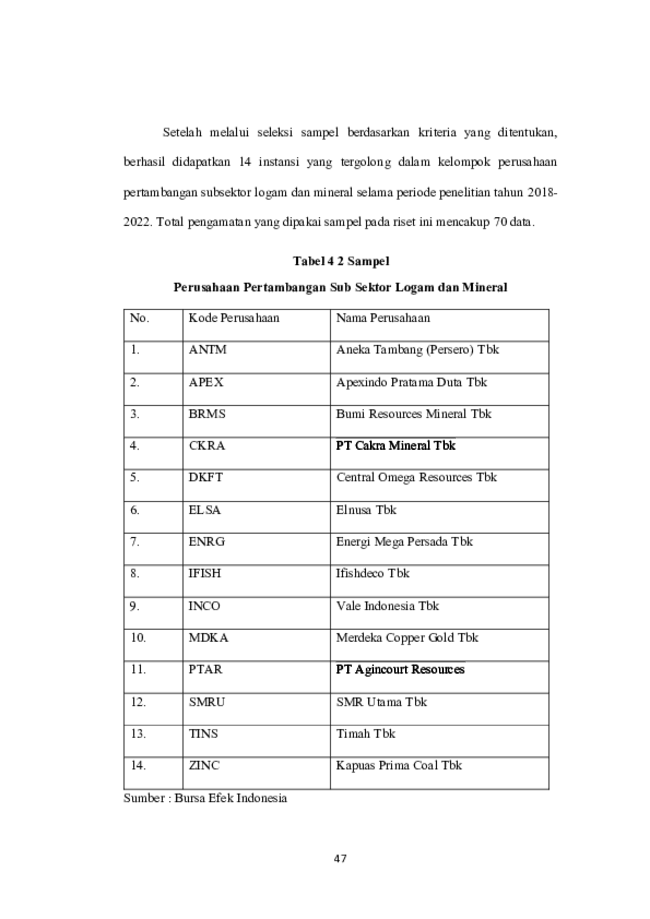 Setelah melalui seleksi sampel berdasarkan kriteria yang ditentukan, berhasil didapatkan 14 instansi yang tergolong dalam kelompok perusahaan pertambangan subsektor logam dan mineral selama periode penelitian tahun 2018-2022. Total pengamatan yang dipakai sampel pada riset ini mencakup 70 data.

Tabel 4 2 Sampel

Perusahaan Pertambangan Sub Sektor Logam dan Mineral

| No. | Kode Perusahaan | Nama Perusahaan |
|---|---|---|
| 1. | ANTM | Aneka Tambang (Persero) Tbk |
| 2. | APEX | Apexindo Pratama Duta Tbk |
| 3. | BRMS | Bumi Resources Mineral Tbk |
| 4. | CKRA | PT Cakra Mineral Tbk |
| 5. | DKFT | Central Omega Resources Tbk |
| 6. | ELSA | Elnusa Tbk |
| 7. | ENRG | Energi Mega Persada Tbk |
| 8. | IFISH | Ifishdeco Tbk |
| 9. | INCO | Vale Indonesia Tbk |
| 10. | MDKA | Merdeka Copper Gold Tbk |
| 11. | PTAR | PT Agincourt Resources |
| 12. | SMRU | SMR Utama Tbk |
| 13. | TINS | Timah Tbk |
| 14. | ZINC | Kapuas Prima Coal Tbk |

Sumber : Bursa Efek Indonesia

47